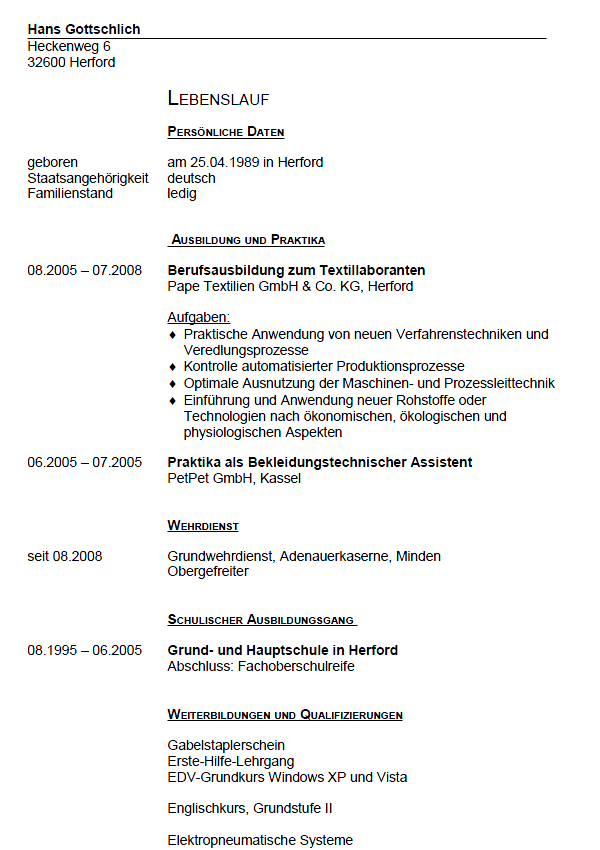 Hans Gottschlich
Heckenweg 6
32600 Herford

LEBENSLAUF

PERSÖNLICHE DATEN

geboren am 25.04.1989 in Herford
Staatsangehörigkeit deutsch
Familienstand ledig

AUSBILDUNG UND PRAKTIKA

08.2005 – 07.2008 Berufsausbildung zum Textillaboranten
Pape Textilien GmbH & Co. KG, Herford

Aufgaben:
♦ Praktische Anwendung von neuen Verfahrenstechniken und Veredlungsprozesse
♦ Kontrolle automatisierter Produktionsprozesse
♦ Optimale Ausnutzung der Maschinen- und Prozessleittechnik
♦ Einführung und Anwendung neuer Rohstoffe oder Technologien nach ökonomischen, ökologischen und physiologischen Aspekten

06.2005 – 07.2005 Praktika als Bekleidungstechnischer Assistent
PetPet GmbH, Kassel

WEHRDIENST

seit 08.2008 Grundwehrdienst, Adenauerkaserne, Minden
Obergefreiter

SCHULISCHER AUSBILDUNGSGANG

08.1995 – 06.2005 Grund- und Hauptschule in Herford
Abschluss: Fachoberschulreife

WEITERBILDUNGEN UND QUALIFIZIERUNGEN

Gabelstaplerschein
Erste-Hilfe-Lehrgang
EDV-Grundkurs Windows XP und Vista

Englischkurs, Grundstufe II

Elektropneumatische Systeme